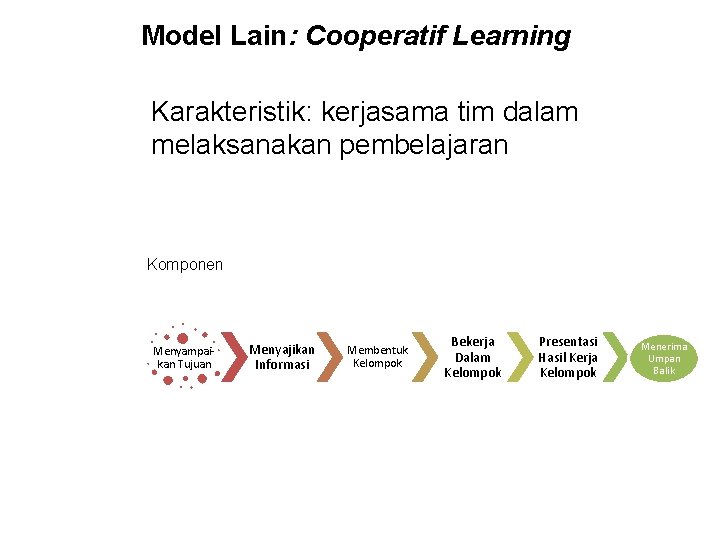 Model Lain: Cooperatif Learning

Karakteristik: kerjasama tim dalam melaksanakan pembelajaran

Komponen

Menyampaikan Tujuan

Menyajikan Informasi

Membentuk Kelompok

Bekerja Dalam Kelompok

Presentasi Hasil Kerja Kelompok

Menerima Umpan Balik